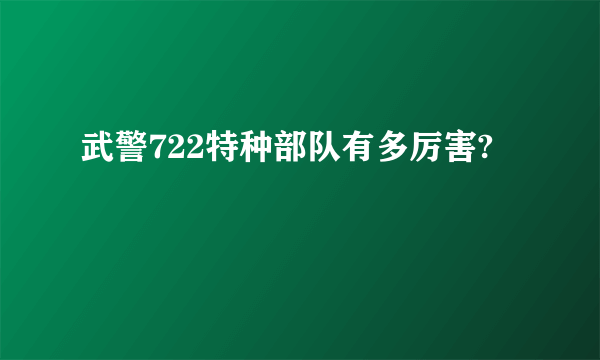 武警722特种部队有多厉害?